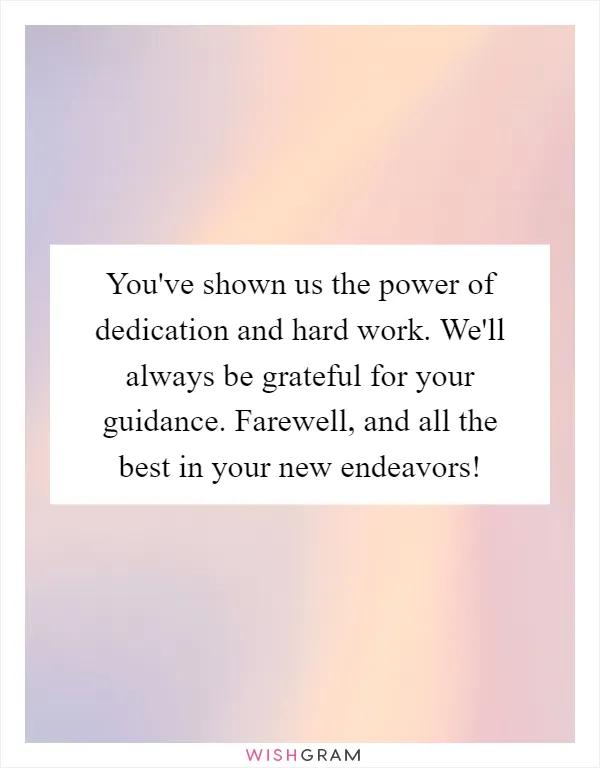 You've shown us the power of dedication and hard work. We'll always be grateful for your guidance. Farewell, and all the best in your new endeavors!

WISHGRAM